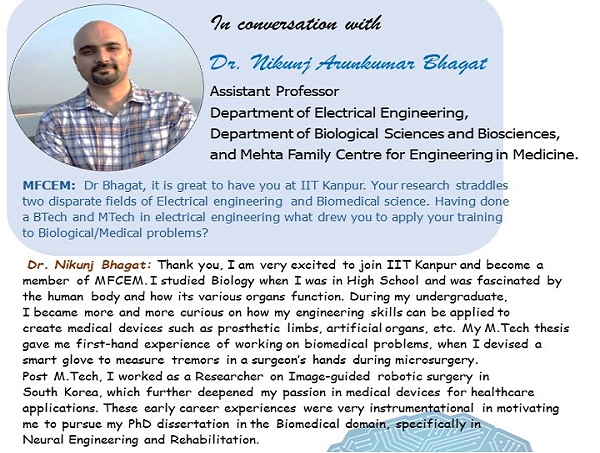 In conversation with

Dr. Nikunj Arunkumar Bhagat

Assistant Professor
Department of Electrical Engineering,
Department of Biological Sciences and Biosciences,
and Mehta Family Centre for Engineering in Medicine.

MFCEM: Dr Bhagat, it is great to have you at IIT Kanpur. Your research straddles two disparate fields of Electrical engineering and Biomedical science. Having done a BTech and MTech in electrical engineering what drew you to apply your training to Biological/Medical problems?

Dr. Nikunj Bhagat: Thank you, I am very excited to join IIT Kanpur and become a member of MFCEM. I studied Biology when I was in High School and was fascinated by the human body and how its various organs function. During my undergraduate, I became more and more curious on how my engineering skills can be applied to create medical devices such as prosthetic limbs, artificial organs, etc. My M.Tech thesis gave me first-hand experience of working on biomedical problems, when I devised a smart glove to measure tremors in a surgeon's hands during microsurgery.
Post M.Tech, I worked as a Researcher on Image-guided robotic surgery in South Korea, which further deepened my passion in medical devices for healthcare applications. These early career experiences were very instrumentational in motivating me to pursue my PhD dissertation in the Biomedical domain, specifically in Neural Engineering and Rehabilitation.